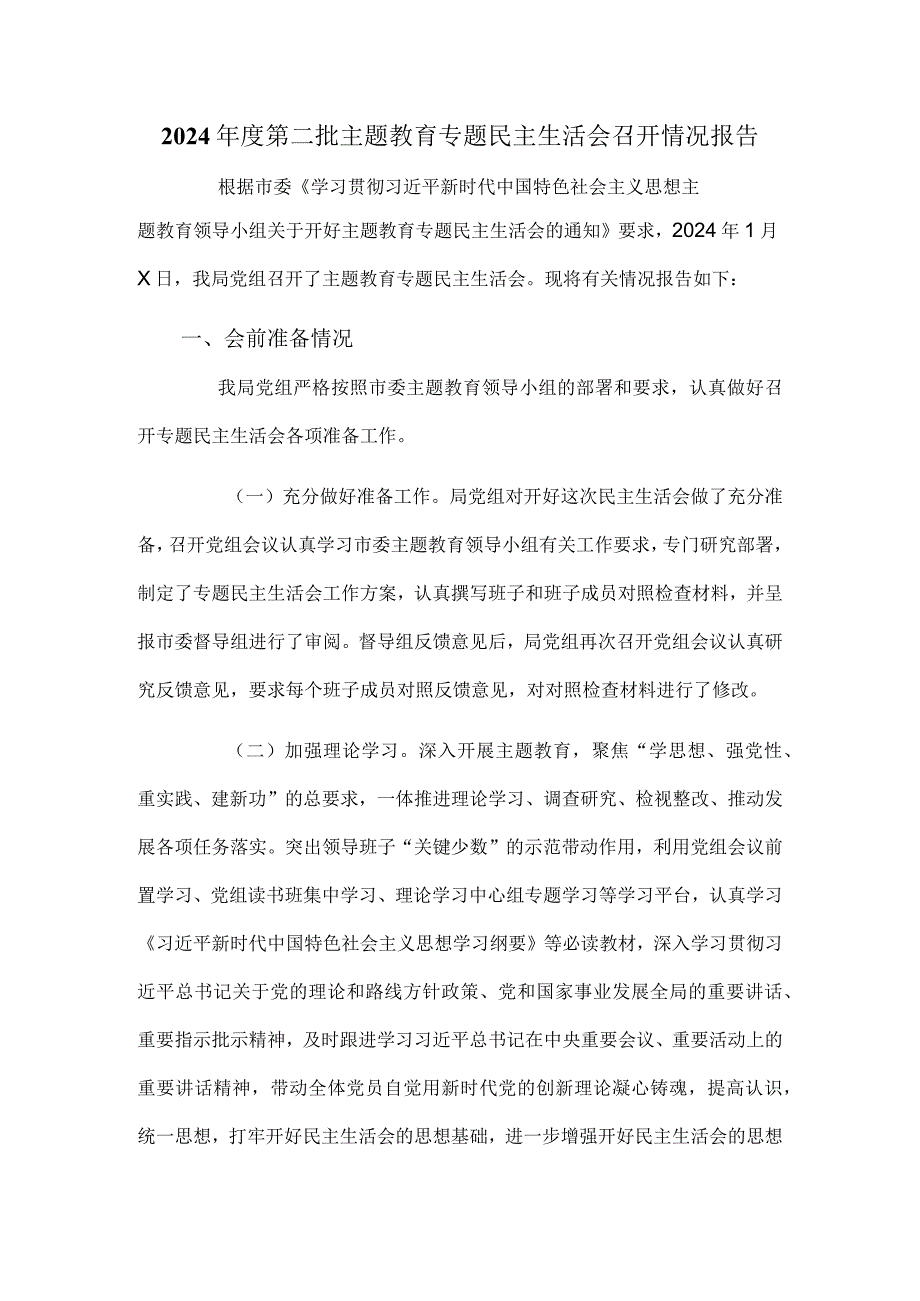 2024年度第二批主题教育专题民主生活会召开情况报告

根据市委《学习贯彻习近平新时代中国特色社会主义思想主题教育领导小组关于开好主题教育专题民主生活会的通知》要求，2024年1月X日，我局党组召开了主题教育专题民主生活会。现将有关情况报告如下：

一、会前准备情况

我局党组严格按照市委主题教育领导小组的部署和要求，认真做好召开专题民主生活会各项准备工作。

（一）充分做好准备工作。局党组对开好这次民主生活会做了充分准备，召开党组会议认真学习市委主题教育领导小组有关工作要求，专门研究部署，制定了专题民主生活会工作方案，认真撰写班子和班子成员对照检查材料，并呈报市委督导组进行了审阅。督导组反馈意见后，局党组再次召开党组会议认真研究反馈意见，要求每个班子成员对照反馈意见，对对照检查材料进行了修改。

（二）加强理论学习。深入开展主题教育，聚焦“学思想、强党性、重实践、建新功”的总要求，一体推进理论学习、调查研究、检视整改、推动发展各项任务落实。突出领导班子“关键少数”的示范带动作用，利用党组会议前置学习、党组读书班集中学习、理论学习中心组专题学习等学习平台，认真学习《习近平新时代中国特色社会主义思想学习纲要》等必读教材，深入学习贯彻习近平总书记关于党的理论和路线方针政策、党和国家事业发展全局的重要讲话、重要指示批示精神，及时跟进学习习近平总书记在中央重要会议、重要活动上的重要讲话精神，带动全体党员自觉用新时代党的创新理论凝心铸魂，提高认识，统一思想，打牢开好民主生活会的思想基础，进一步增强开好民主生活会的思想